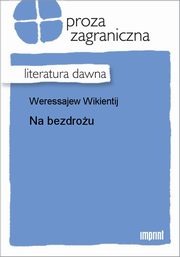 proza
zagraniczna

literatura dawna

Weressajew Wikientij

Na bezdrożu

imprint